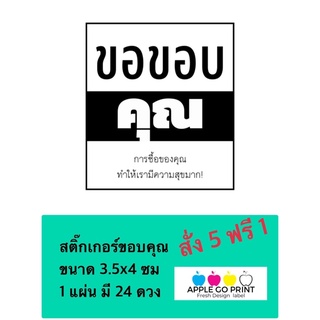 ขอขอบ
คุณ

การซื้อของคุณ
ทำให้เรามีความสุขมาก!

สติ๊กเกอร์ขอบคุณ
ขนาด 3.5x4 ซม
1 แผ่น มี 24 ดวง

สั่ง 5 ฟรี 1

APPLE GO PRINT
Fresh Design label